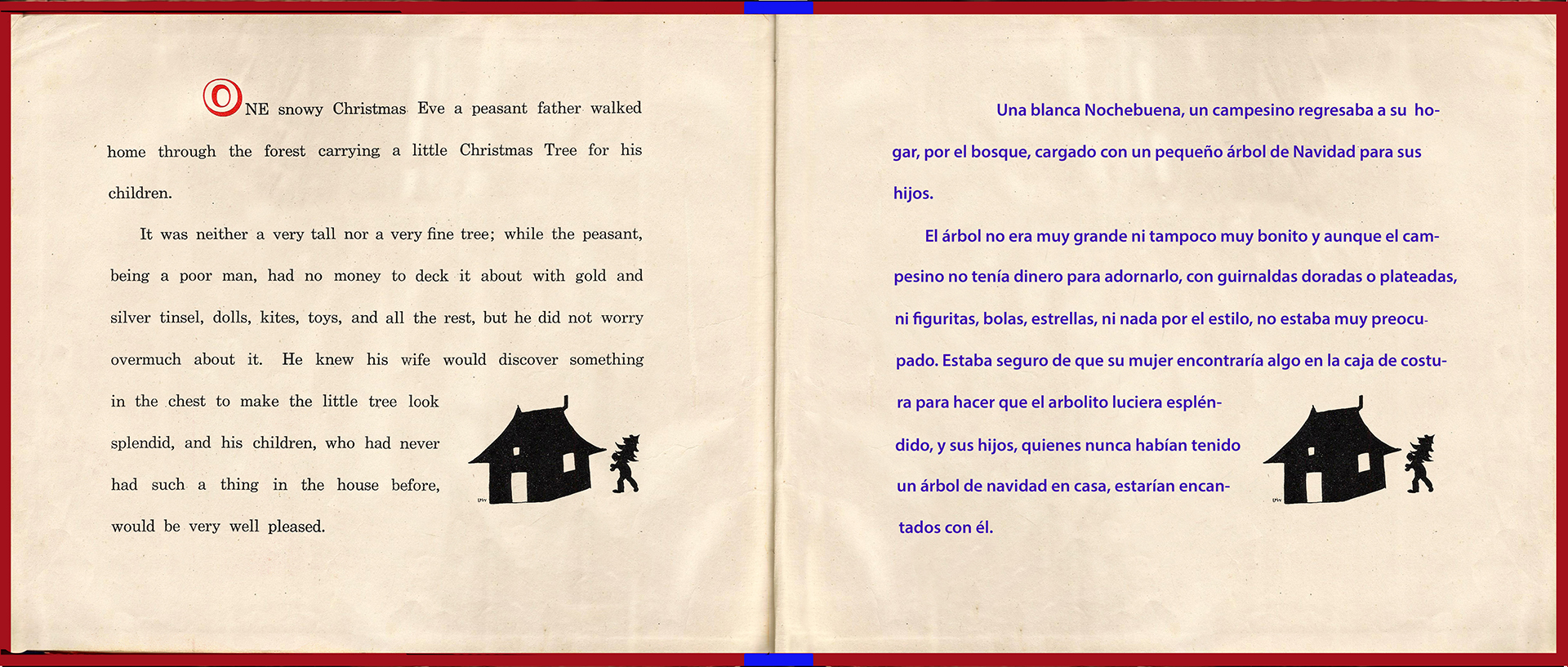 ONE snowy Christmas Eve a peasant father walked home through the forest carrying a little Christmas Tree for his children.

It was neither a very tall nor a very fine tree; while the peasant, being a poor man, had no money to deck it about with gold and silver tinsel, dolls, kites, toys, and all the rest, but he did not worry overmuch about it. He knew his wife would discover something in the chest to make the little tree look splendid, and his children, who had never had such a thing in the house before, would be very well pleased.

Una blanca Nochebuena, un campesino regresaba a su hogar, por el bosque, cargado con un pequeño árbol de Navidad para sus hijos.

El árbol no era muy grande ni tampoco muy bonito y aunque el campesino no tenía dinero para adornarlo, con guirnaldas doradas o plateadas, ni figuritas, bolas, estrellas, ni nada por el estilo, no estaba muy preocupado. Estaba seguro de que su mujer encontraría algo en la caja de costura para hacer que el arbolito luciera espléndido, y sus hijos, quienes nunca habían tenido un árbol de navidad en casa, estarían encantados con él.